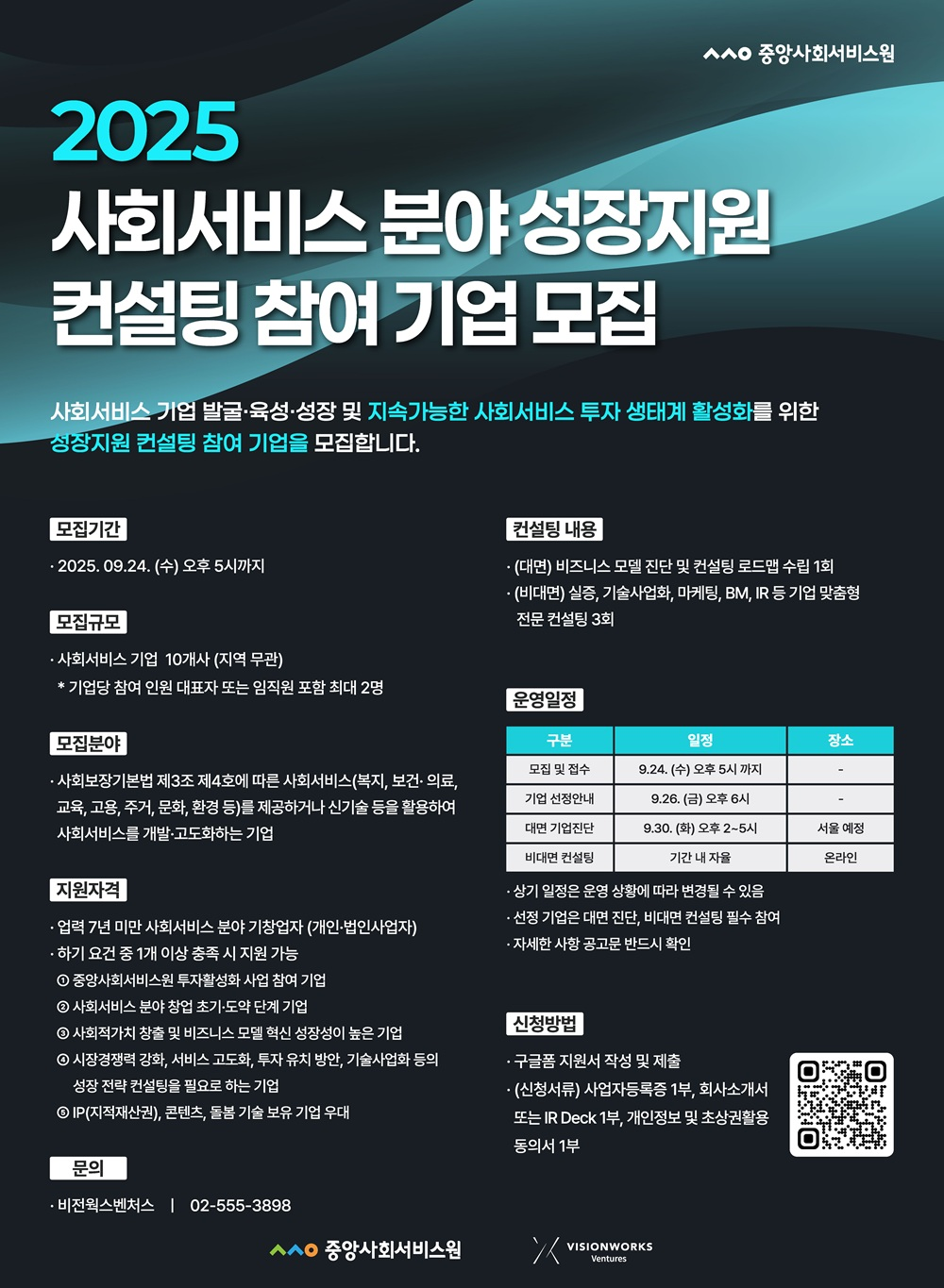 중앙사회서비스원

2025
사회서비스 분야 성장지원
컨설팅 참여 기업 모집

사회서비스 기업 발굴·육성·성장 및 지속가능한 사회서비스 투자 생태계 활성화를 위한 성장지원 컨설팅 참여 기업을 모집합니다.

모집기간

· 2025. 09.24. (수) 오후 5시까지

모집규모

· 사회서비스 기업 10개사 (지역 무관)
* 기업당 참여 인원 대표자 또는 임직원 포함 최대 2명

모집분야

· 사회보장기본법 제3조 제4호에 따른 사회서비스(복지, 보건· 의료, 교육, 고용, 주거, 문화, 환경 등)를 제공하거나 신기술 등을 활용하여 사회서비스를 개발·고도화하는 기업

지원자격

· 업력 7년 미만 사회서비스 분야 기창업자 (개인·법인사업자)
· 하기 요건 중 1개 이상 충족 시 지원 가능
① 중앙사회서비스원 투자활성화 사업 참여 기업
② 사회서비스 분야 창업 초기·도약 단계 기업
③ 사회적가치 창출 및 비즈니스 모델 혁신 성장성이 높은 기업
④ 시장경쟁력 강화, 서비스 고도화, 투자 유치 방안, 기술사업화 등의 성장 전략 컨설팅을 필요로 하는 기업
⑤ IP(지적재산권), 콘텐츠, 돌봄 기술 보유 기업 우대

문의

· 비전웍스벤처스 | 02-555-3898

컨설팅 내용

· (대면) 비즈니스 모델 진단 및 컨설팅 로드맵 수립 1회
· (비대면) 실증, 기술사업화, 마케팅, BM, IR 등 기업 맞춤형 전문 컨설팅 3회

운영일정

| 구분 | 일정 | 장소 |
|---|---|---|
| 모집 및 접수 | 9.24. (수) 오후 5시 까지 | - |
| 기업 선정안내 | 9.26. (금) 오후 6시 | - |
| 대면 기업진단 | 9.30. (화) 오후 2~5시 | 서울 예정 |
| 비대면 컨설팅 | 기간 내 자율 | 온라인 |

· 상기 일정은 운영 상황에 따라 변경될 수 있음
· 선정 기업은 대면 진단, 비대면 컨설팅 필수 참여
· 자세한 사항 공고문 반드시 확인

신청방법

· 구글폼 지원서 작성 및 제출
· (신청서류) 사업자등록증 1부, 회사소개서 또는 IR Deck 1부, 개인정보 및 초상권활용 동의서 1부

중앙사회서비스원
VISIONWORKS Ventures